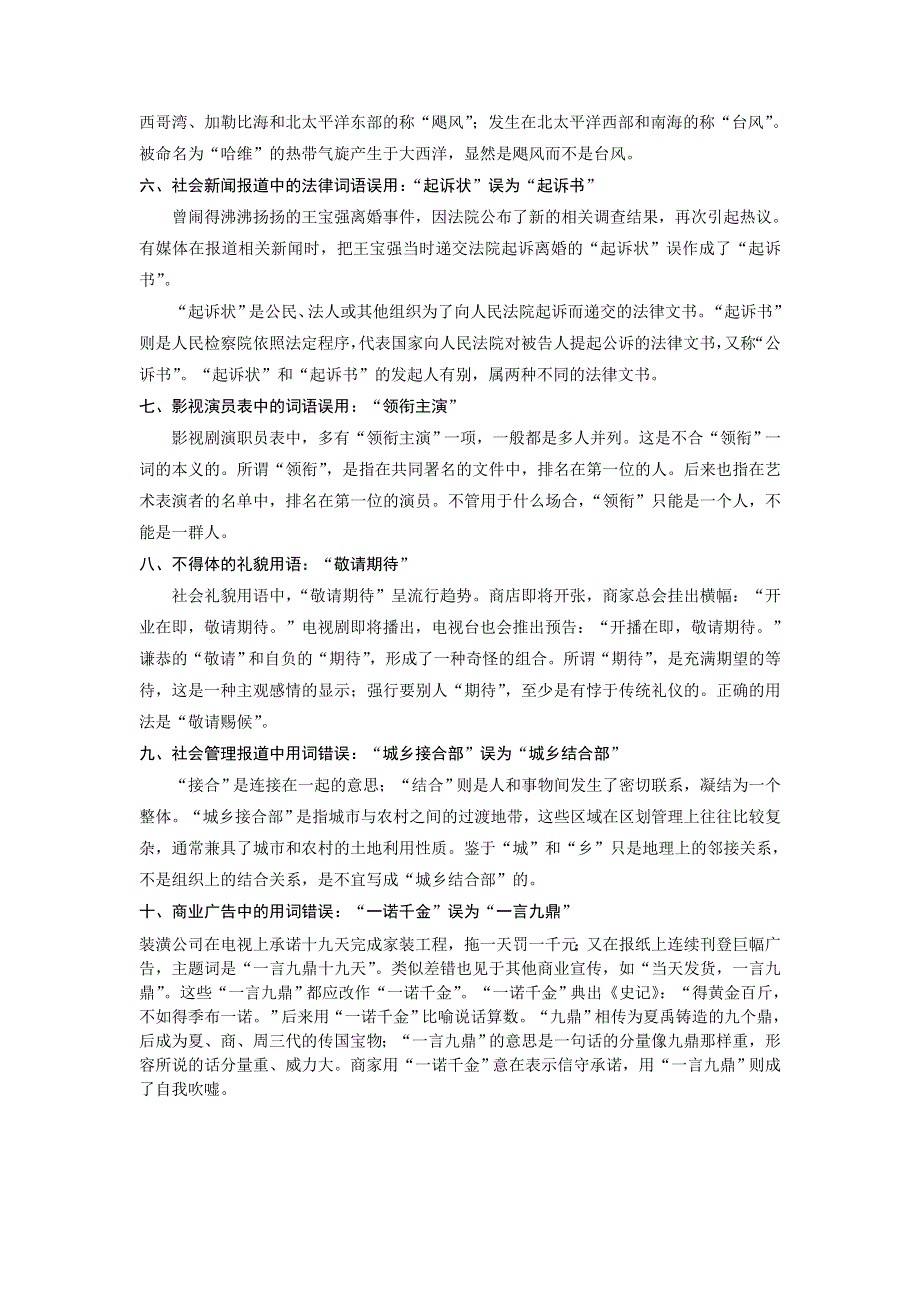 西哥湾、加勒比海和北太平洋东部的称“飓风”；发生在北太平洋西部和南海的称“台风”。被命名为“哈维”的热带气旋产生于大西洋，显然是飓风而不是台风。

六、社会新闻报道中的法律词语误用：“起诉状”误为“起诉书”

曾闹得沸沸扬扬的王宝强离婚事件，因法院公布了新的相关调查结果，再次引起热议。有媒体在报道相关新闻时，把王宝强当时递交法院起诉离婚的“起诉状”误作成了“起诉书”。

“起诉状”是公民、法人或其他组织为了向人民法院起诉而递交的法律文书。“起诉书”则是人民检察院依照法定程序，代表国家向人民法院对被告人提起公诉的法律文书，又称“公诉书”。“起诉状”和“起诉书”的发起人有别，属两种不同的法律文书。

七、影视演员表中的词语误用：“领衔主演”

影视剧演职员表中，多有“领衔主演”一项，一般都是多人并列。这是不合“领衔”一词的本义的。所谓“领衔”，是指在共同署名的文件中，排名在第一位的人。后来也指在艺术表演者的名单中，排名在第一位的演员。不管用于什么场合，“领衔”只能是一个人，不能是一群人。

八、不得体的礼貌用语：“敬请期待”

社会礼貌用语中，“敬请期待”呈流行趋势。商店即将开张，商家总会挂出横幅：“开业在即，敬请期待。”电视剧即将播出，电视台也会推出预告：“开播在即，敬请期待。”谦恭的“敬请”和自负的“期待”，形成了一种奇怪的组合。所谓“期待”，是充满期望的等待，这是一种主观感情的显示；强行要别人“期待”，至少是有悖于传统礼仪的。正确的用法是“敬请赐候”。

九、社会管理报道中用词错误：“城乡接合部”误为“城乡结合部”

“接合”是连接在一起的意思；“结合”则是人和事物间发生了密切联系，凝结为一个整体。“城乡接合部”是指城市与农村之间的过渡地带，这些区域在区划管理上往往比较复杂，通常兼具了城市和农村的土地利用性质。鉴于“城”和“乡”只是地理上的邻接关系，不是组织上的结合关系，是不宜写成“城乡结合部”的。

十、商业广告中的用词错误：“一诺千金”误为“一言九鼎”

装潢公司在电视上承诺十九天完成家装工程，拖一天罚一千元；又在报纸上连续刊登巨幅广告，主题词是“一言九鼎十九天”。类似差错也见于其他商业宣传，如“当天发货，一言九鼎”。这些“一言九鼎”都应改作“一诺千金”。“一诺千金”典出《史记》：“得黄金百斤，不如得季布一诺。”后来用“一诺千金”比喻说话算数。“九鼎”相传为夏禹铸造的九个鼎，后成为夏、商、周三代的传国宝物；“一言九鼎”的意思是一句话的分量像九鼎那样重，形容所说的话分量重、威力大。商家用“一诺千金”意在表示信守承诺，用“一言九鼎”则成了自我吹嘘。